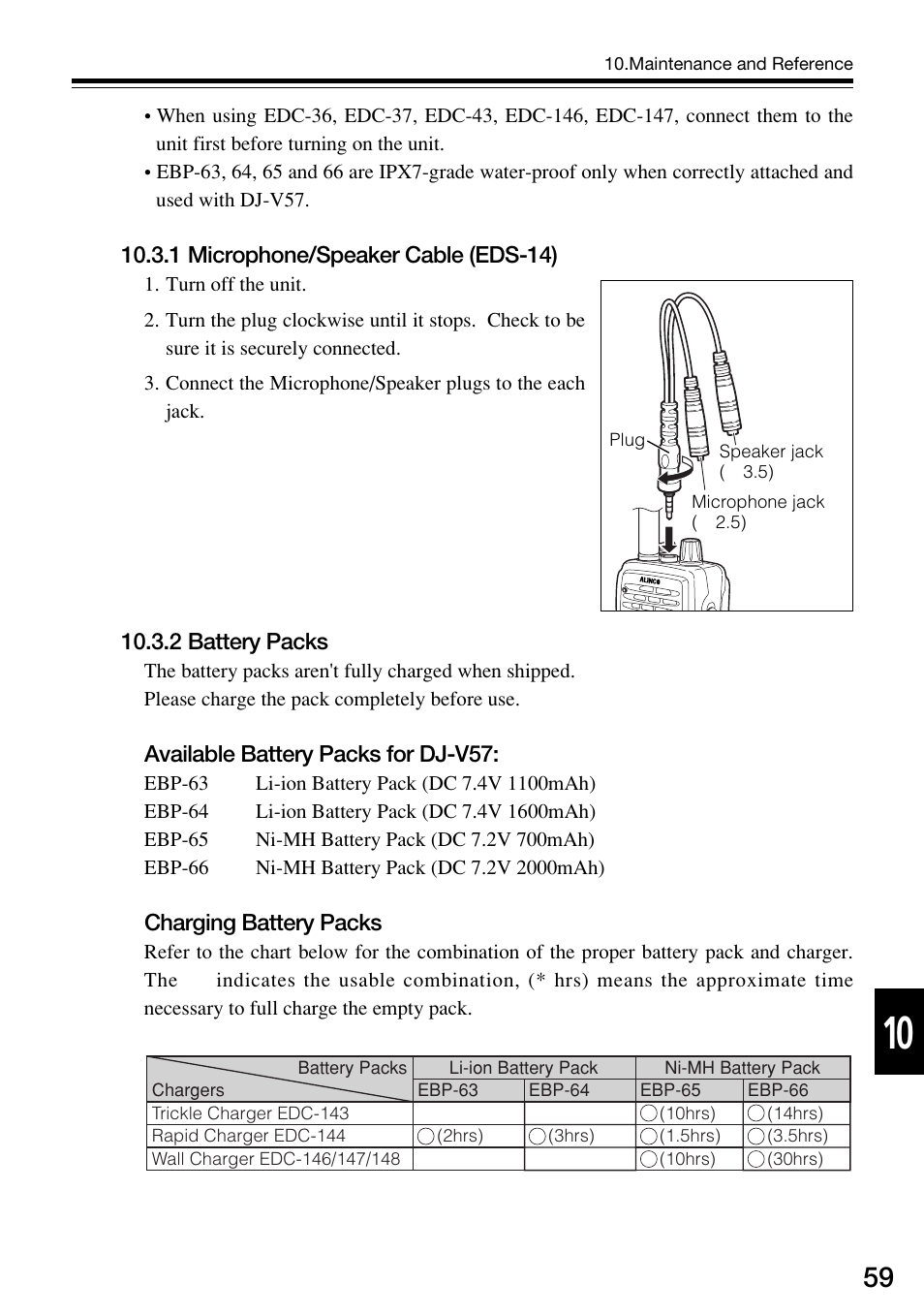 10.Maintenance and Reference

• When using EDC-36, EDC-37, EDC-43, EDC-146, EDC-147, connect them to the unit first before turning on the unit.
• EBP-63, 64, 65 and 66 are IPX7-grade water-proof only when correctly attached and used with DJ-V57.

10.3.1 Microphone/Speaker Cable (EDS-14)

1. Turn off the unit.
2. Turn the plug clockwise until it stops. Check to be sure it is securely connected.
3. Connect the Microphone/Speaker plugs to the each jack.

Plug
Speaker jack ( 3.5)
Microphone jack ( 2.5)
ALINCO

10.3.2 Battery Packs

The battery packs aren't fully charged when shipped.
Please charge the pack completely before use.

Available Battery Packs for DJ-V57:

EBP-63 Li-ion Battery Pack (DC 7.4V 1100mAh)
EBP-64 Li-ion Battery Pack (DC 7.4V 1600mAh)
EBP-65 Ni-MH Battery Pack (DC 7.2V 700mAh)
EBP-66 Ni-MH Battery Pack (DC 7.2V 2000mAh)

Charging Battery Packs

Refer to the chart below for the combination of the proper battery pack and charger. The indicates the usable combination, (* hrs) means the approximate time necessary to full charge the empty pack.

| Battery Packs / Chargers | Li-ion Battery Pack EBP-63 | Li-ion Battery Pack EBP-64 | Ni-MH Battery Pack EBP-65 | Ni-MH Battery Pack EBP-66 |
|---|---|---|---|---|
| Trickle Charger EDC-143 | | | ○(10hrs) | ○(14hrs) |
| Rapid Charger EDC-144 | ○(2hrs) | ○(3hrs) | ○(1.5hrs) | ○(3.5hrs) |
| Wall Charger EDC-146/147/148 | | | ○(10hrs) | ○(30hrs) |

10

59